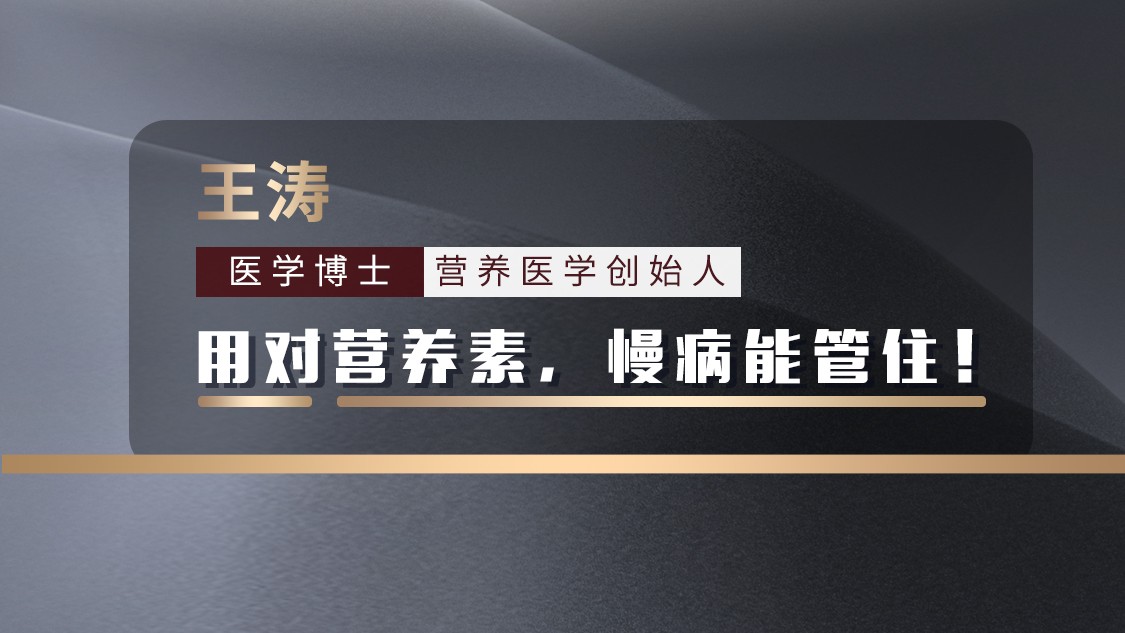 王涛

医学博士 营养医学创始人

用对营养素，慢病能管住！